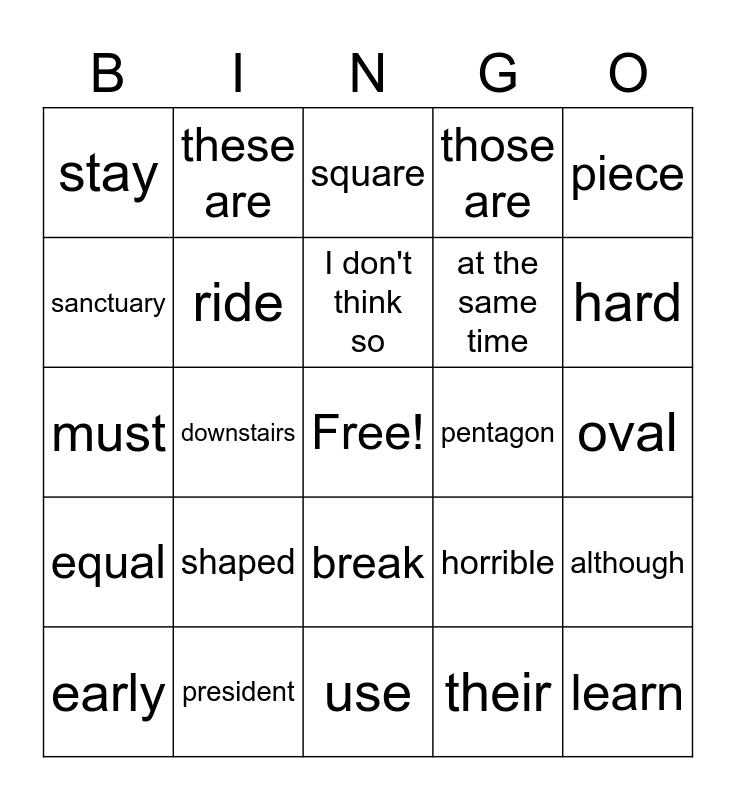 | B | I | N | G | O |
|---|---|---|---|---|
| stay | these are | square | those are | piece |
| sanctuary | ride | I don't think so | at the same time | hard |
| must | downstairs | Free! | pentagon | oval |
| equal | shaped | break | horrible | although |
| early | president | use | their | learn |